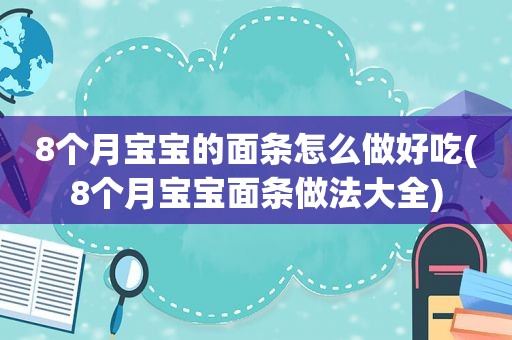 8个月宝宝的面条怎么做好吃(8个月宝宝面条做法大全)